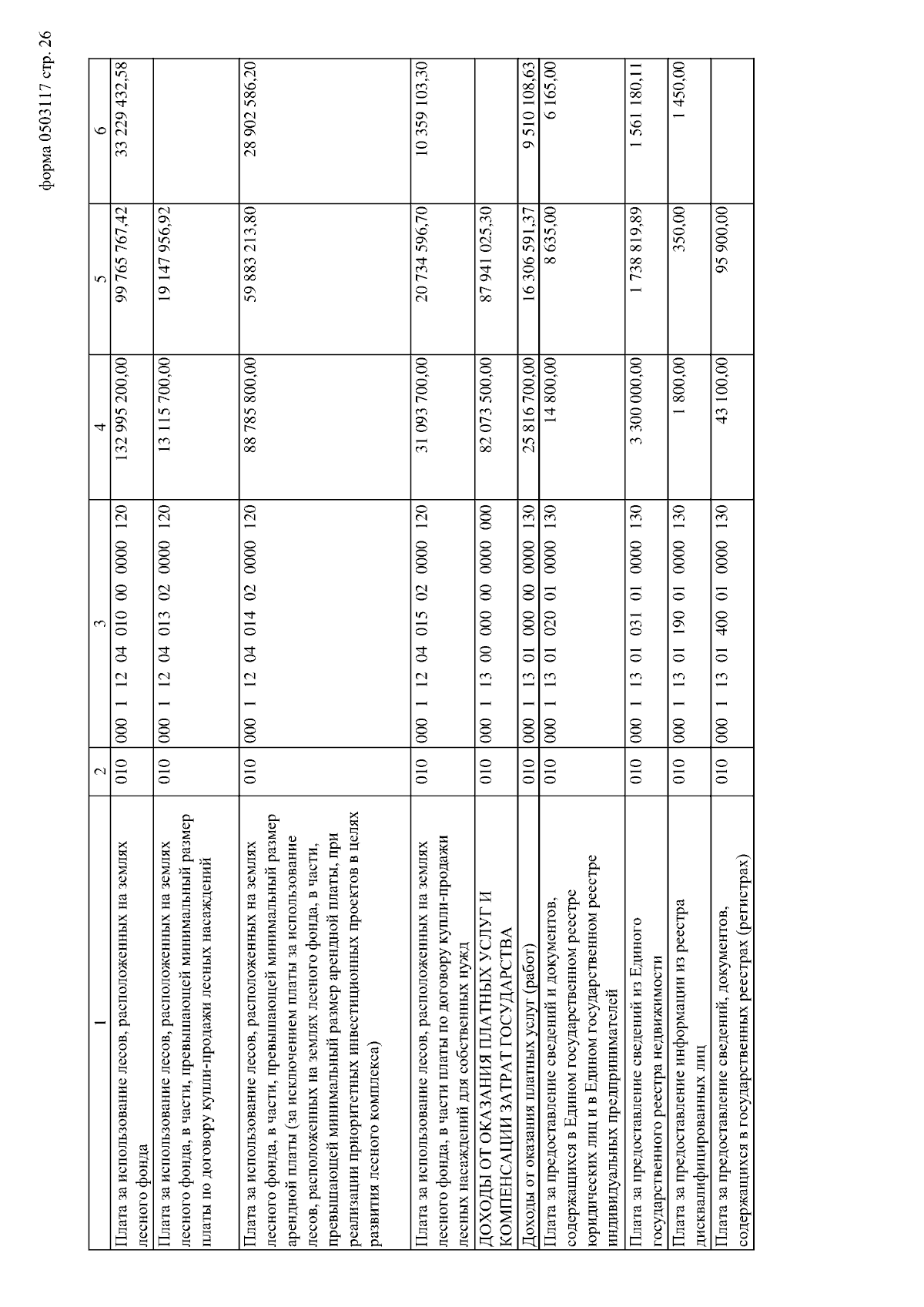 форма 0503117 стр. 26

| 1 | 2 | 3 | 4 | 5 | 6 |
|---|---|---|---|---|---|
| Плата за использование лесов, расположенных на землях лесного фонда | 010 | 000 1 12 04 010 00 0000 120 | 132 995 200,00 | 99 765 767,42 | 33 229 432,58 |
| Плата за использование лесов, расположенных на землях лесного фонда, в части, превышающей минимальный размер платы по договору купли-продажи лесных насаждений | 010 | 000 1 12 04 013 02 0000 120 | 13 115 700,00 | 19 147 956,92 | |
| Плата за использование лесов, расположенных на землях лесного фонда, в части, превышающей минимальный размер арендной платы (за исключением платы за использование лесов, расположенных на землях лесного фонда, в части, превышающей минимальный размер арендной платы, при реализации приоритетных инвестиционных проектов в целях развития лесного комплекса) | 010 | 000 1 12 04 014 02 0000 120 | 88 785 800,00 | 59 883 213,80 | 28 902 586,20 |
| Плата за использование лесов, расположенных на землях лесного фонда, в части платы по договору купли-продажи лесных насаждений для собственных нужд | 010 | 000 1 12 04 015 02 0000 120 | 31 093 700,00 | 20 734 596,70 | 10 359 103,30 |
| ДОХОДЫ ОТ ОКАЗАНИЯ ПЛАТНЫХ УСЛУГ И КОМПЕНСАЦИИ ЗАТРАТ ГОСУДАРСТВА | 010 | 000 1 13 00 000 00 0000 000 | 82 073 500,00 | 87 941 025,30 | |
| Доходы от оказания платных услуг (работ) | 010 | 000 1 13 01 000 00 0000 130 | 25 816 700,00 | 16 306 591,37 | 9 510 108,63 |
| Плата за предоставление сведений и документов, содержащихся в Едином государственном реестре юридических лиц и в Едином государственном реестре индивидуальных предпринимателей | 010 | 000 1 13 01 020 01 0000 130 | 14 800,00 | 8 635,00 | 6 165,00 |
| Плата за предоставление сведений из Единого государственного реестра недвижимости | 010 | 000 1 13 01 031 01 0000 130 | 3 300 000,00 | 1 738 819,89 | 1 561 180,11 |
| Плата за предоставление информации из реестра дисквалифицированных лиц | 010 | 000 1 13 01 190 01 0000 130 | 1 800,00 | 350,00 | 1 450,00 |
| Плата за предоставление сведений, документов, содержащихся в государственных реестрах (регистрах) | 010 | 000 1 13 01 400 01 0000 130 | 43 100,00 | 95 900,00 | |